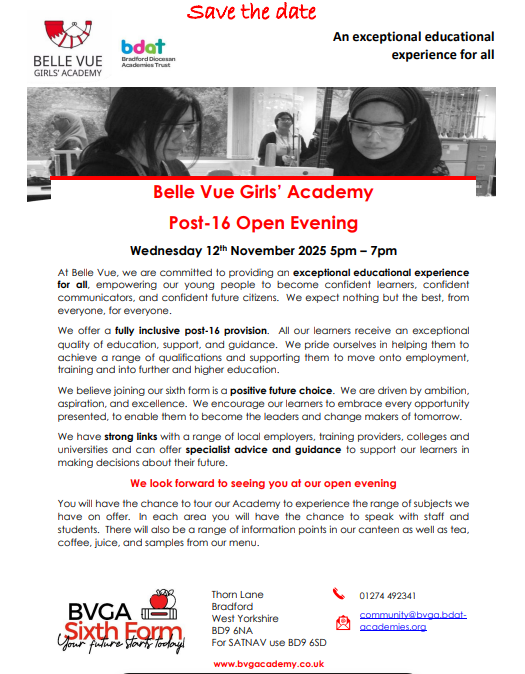 Save the date

BELLE VUE
GIRLS' ACADEMY

bdat
Bradford Diocesan Academies Trust

An exceptional educational experience for all

Belle Vue Girls' Academy

Post-16 Open Evening

Wednesday 12$^{th}$ November 2025 5pm – 7pm

At Belle Vue, we are committed to providing an exceptional educational experience for all, empowering our young people to become confident learners, confident communicators, and confident future citizens. We expect nothing but the best, from everyone, for everyone.

We offer a fully inclusive post-16 provision. All our learners receive an exceptional quality of education, support, and guidance. We pride ourselves in helping them to achieve a range of qualifications and supporting them to move onto employment, training and into further and higher education.

We believe joining our sixth form is a positive future choice. We are driven by ambition, aspiration, and excellence. We encourage our learners to embrace every opportunity presented, to enable them to become the leaders and change makers of tomorrow.

We have strong links with a range of local employers, training providers, colleges and universities and can offer specialist advice and guidance to support our learners in making decisions about their future.

We look forward to seeing you at our open evening

You will have the chance to tour our Academy to experience the range of subjects we have on offer. In each area you will have the chance to speak with staff and students. There will also be a range of information points in our canteen as well as tea, coffee, juice, and samples from our menu.

BVGA
Sixth Form
Your future starts today!

Thorn Lane
Bradford
West Yorkshire
BD9 6NA
For SATNAV use BD9 6SD

01274 492341

community@bvga.bdat-academies.org

www.bvgacademy.co.uk